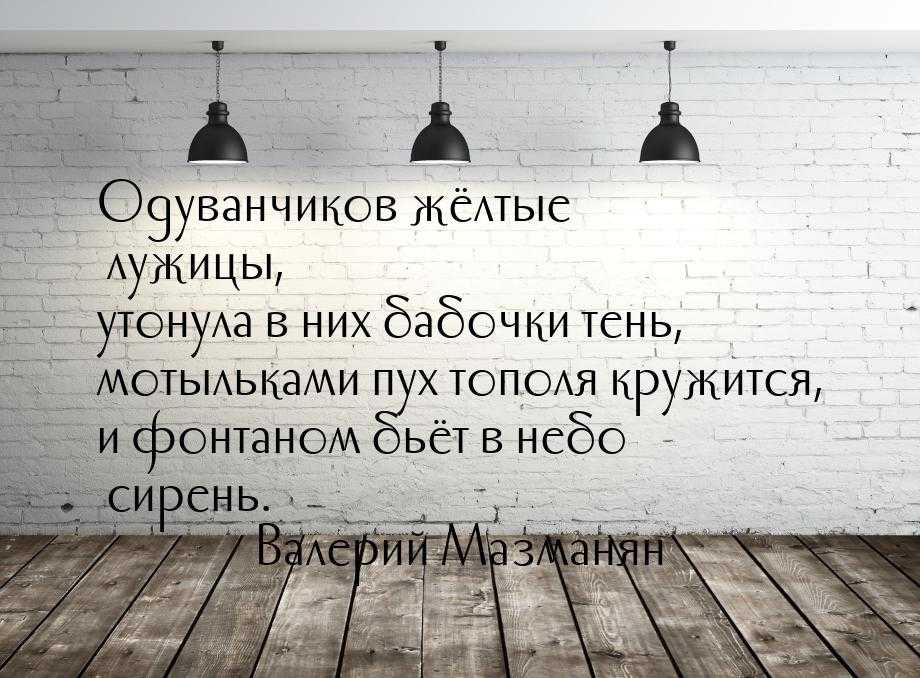 Одуванчиков жёлтые лужицы,
утонула в них бабочки тень,
мотыльками пух тополя кружится,
и фонтаном бьёт в небо сирень.

Валерий Мазманян